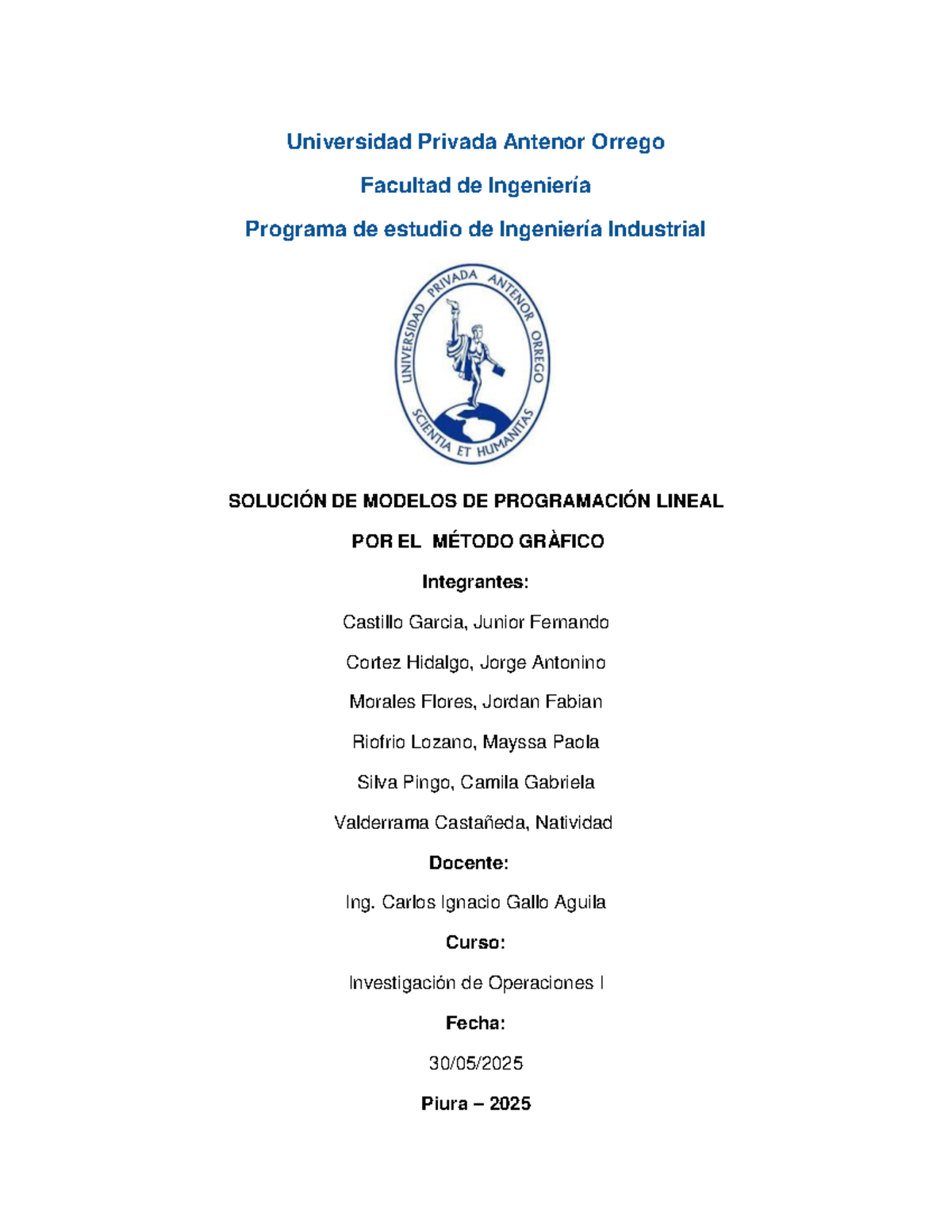 Universidad Privada Antenor Orrego

Facultad de Ingeniería

Programa de estudio de Ingeniería Industrial

UNIVERSIDAD PRIVADA ANTENOR ORREGO

SCIENTIA ET HUMANITAS

SOLUCIÓN DE MODELOS DE PROGRAMACIÓN LINEAL

POR EL MÉTODO GRÀFICO

Integrantes:

Castillo Garcia, Junior Fernando

Cortez Hidalgo, Jorge Antonino

Morales Flores, Jordan Fabian

Riofrio Lozano, Mayssa Paola

Silva Pingo, Camila Gabriela

Valderrama Castañeda, Natividad

Docente:

Ing. Carlos Ignacio Gallo Aguila

Curso:

Investigación de Operaciones I

Fecha:

30/05/2025

Piura – 2025